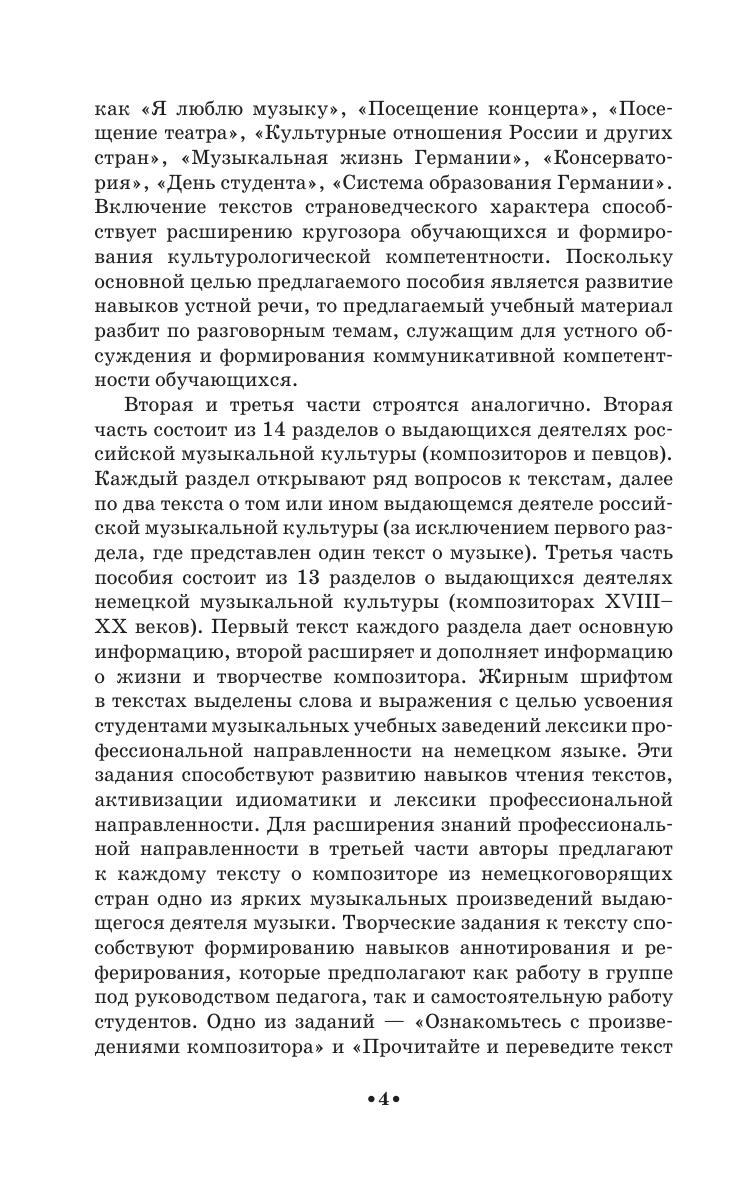 как «Я люблю музыку», «Посещение концерта», «Посещение театра», «Культурные отношения России и других стран», «Музыкальная жизнь Германии», «Консерватория», «День студента», «Система образования Германии». Включение текстов страноведческого характера способствует расширению кругозора обучающихся и формирования культурологической компетентности. Поскольку основной целью предлагаемого пособия является развитие навыков устной речи, то предлагаемый учебный материал разбит по разговорным темам, служащим для устного обсуждения и формирования коммуникативной компетентности обучающихся.

Вторая и третья части строятся аналогично. Вторая часть состоит из 14 разделов о выдающихся деятелях российской музыкальной культуры (композиторов и певцов). Каждый раздел открывают ряд вопросов к текстам, далее по два текста о том или ином выдающемся деятеле российской музыкальной культуры (за исключением первого раздела, где представлен один текст о музыке). Третья часть пособия состоит из 13 разделов о выдающихся деятелях немецкой музыкальной культуры (композиторах XVIII–XX веков). Первый текст каждого раздела дает основную информацию, второй расширяет и дополняет информацию о жизни и творчестве композитора. Жирным шрифтом в текстах выделены слова и выражения с целью усвоения студентами музыкальных учебных заведений лексики профессиональной направленности на немецком языке. Эти задания способствуют развитию навыков чтения текстов, активизации идиоматики и лексики профессиональной направленности. Для расширения знаний профессиональной направленности в третьей части авторы предлагают к каждому тексту о композиторе из немецкоговорящих стран одно из ярких музыкальных произведений выдающегося деятеля музыки. Творческие задания к тексту способствуют формированию навыков аннотирования и реферирования, которые предполагают как работу в группе под руководством педагога, так и самостоятельную работу студентов. Одно из заданий — «Ознакомьтесь с произведениями композитора» и «Прочитайте и переведите текст

•4•